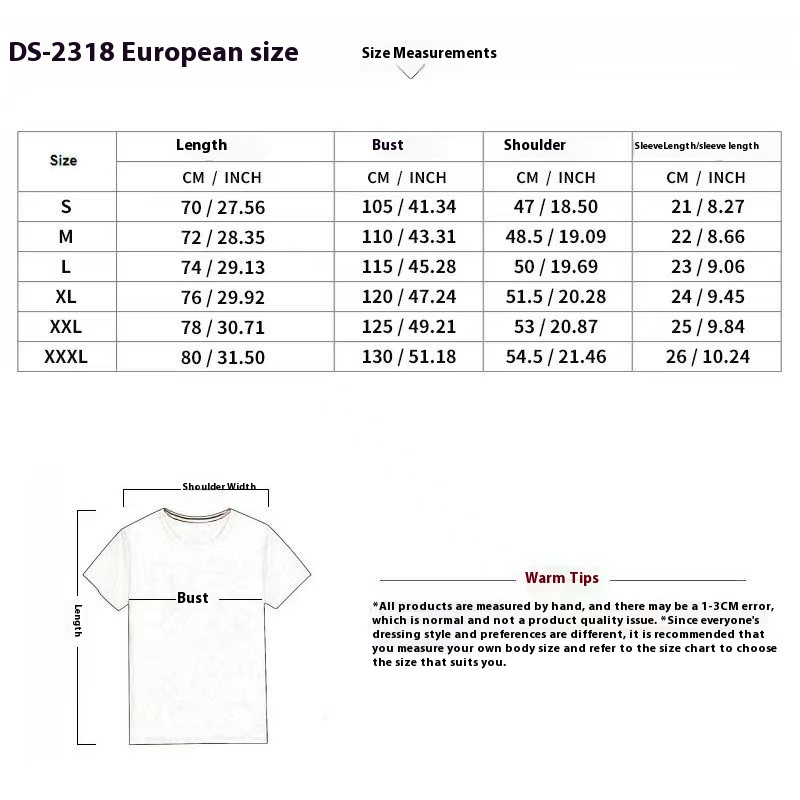 DS-2318 European size

Size Measurements

| Size | Length | Bust | Shoulder | SleeveLength/sleeve length |
|---|---|---|---|---|
| | CM / INCH | CM / INCH | CM / INCH | CM / INCH |
| S | 70 / 27.56 | 105 / 41.34 | 47 / 18.50 | 21 / 8.27 |
| M | 72 / 28.35 | 110 / 43.31 | 48.5 / 19.09 | 22 / 8.66 |
| L | 74 / 29.13 | 115 / 45.28 | 50 / 19.69 | 23 / 9.06 |
| XL | 76 / 29.92 | 120 / 47.24 | 51.5 / 20.28 | 24 / 9.45 |
| XXL | 78 / 30.71 | 125 / 49.21 | 53 / 20.87 | 25 / 9.84 |
| XXXL | 80 / 31.50 | 130 / 51.18 | 54.5 / 21.46 | 26 / 10.24 |

Shoulder Width

Bust

Length

Warm Tips

*All products are measured by hand, and there may be a 1-3CM error, which is normal and not a product quality issue. *Since everyone's dressing style and preferences are different, it is recommended that you measure your own body size and refer to the size chart to choose the size that suits you.